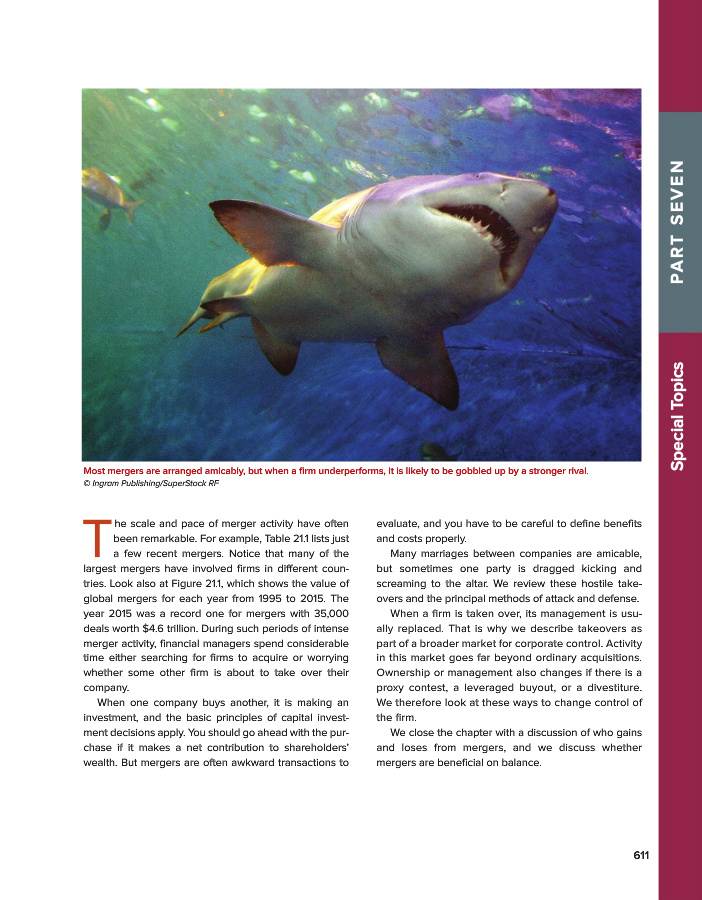 PART SEVEN

Special Topics

Most mergers are arranged amicably, but when a firm underperforms, it is likely to be gobbled up by a stronger rival.
© Ingram Publishing/SuperStock RF

The scale and pace of merger activity have often been remarkable. For example, Table 21.1 lists just a few recent mergers. Notice that many of the largest mergers have involved firms in different countries. Look also at Figure 21.1, which shows the value of global mergers for each year from 1995 to 2015. The year 2015 was a record one for mergers with 35,000 deals worth $4.6 trillion. During such periods of intense merger activity, financial managers spend considerable time either searching for firms to acquire or worrying whether some other firm is about to take over their company.

When one company buys another, it is making an investment, and the basic principles of capital investment decisions apply. You should go ahead with the purchase if it makes a net contribution to shareholders' wealth. But mergers are often awkward transactions to evaluate, and you have to be careful to define benefits and costs properly.

Many marriages between companies are amicable, but sometimes one party is dragged kicking and screaming to the altar. We review these hostile takeovers and the principal methods of attack and defense.

When a firm is taken over, its management is usually replaced. That is why we describe takeovers as part of a broader market for corporate control. Activity in this market goes far beyond ordinary acquisitions. Ownership or management also changes if there is a proxy contest, a leveraged buyout, or a divestiture. We therefore look at these ways to change control of the firm.

We close the chapter with a discussion of who gains and loses from mergers, and we discuss whether mergers are beneficial on balance.

611